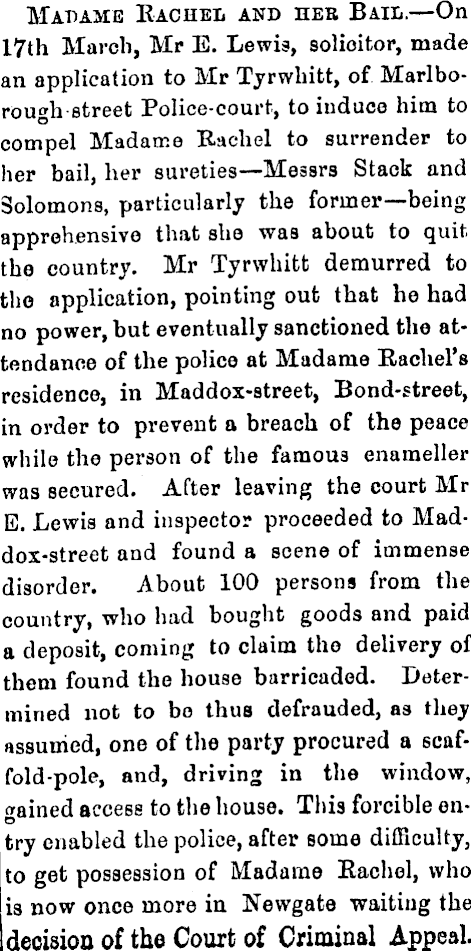 MADAME RACHEL AND HER BAIL.—On 17th March, Mr E. Lewis, solicitor, made an application to Mr Tyrwhitt, of Marlborough-street Police-court, to induce him to compel Madame Rachel to surrender to her bail, her sureties—Messrs Stack and Solomons, particularly the former—being apprehensive that she was about to quit the country. Mr Tyrwhitt demurred to the application, pointing out that he had no power, but eventually sanctioned the attendance of the police at Madame Rachel's residence, in Maddox-street, Bond-street, in order to prevent a breach of the peace while the person of the famous enameller was secured. After leaving the court Mr E. Lewis and inspector proceeded to Maddox-street and found a scene of immense disorder. About 100 persons from the country, who had bought goods and paid a deposit, coming to claim the delivery of them found the house barricaded. Determined not to be thus defrauded, as they assumed, one of the party procured a scaffold-pole, and, driving in the window, gained access to the house. This forcible entry enabled the police, after some difficulty, to get possession of Madame Rachel, who is now once more in Newgate waiting the decision of the Court of Criminal Appeal.